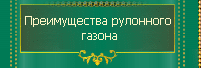 Преимущества рулонного газона